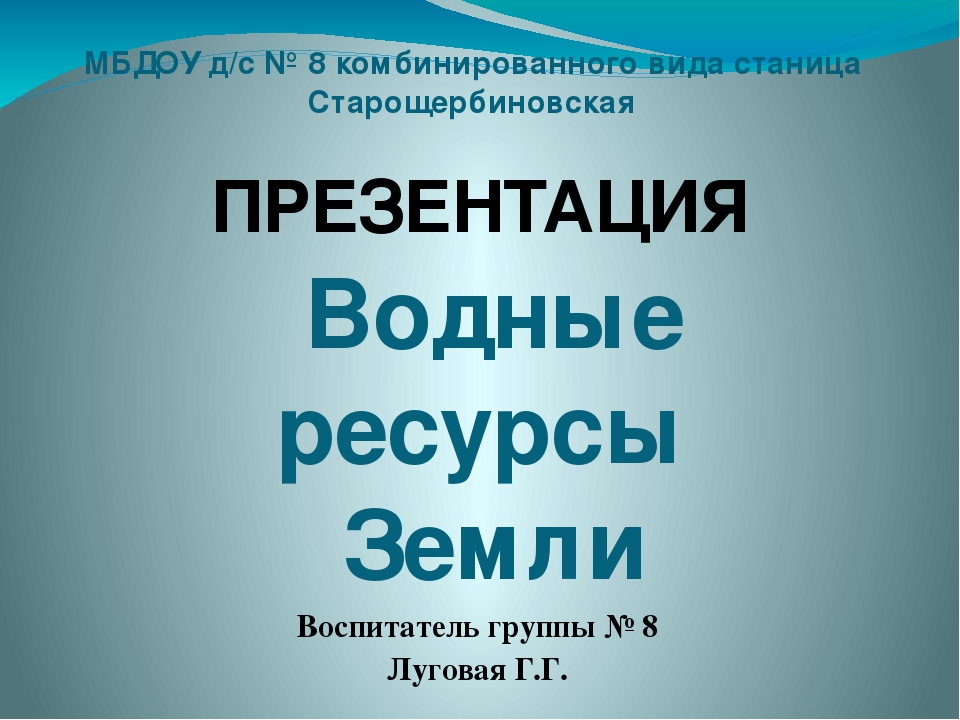 МБДОУ д/с № 8 комбинированного вида станица Старощербиновская

ПРЕЗЕНТАЦИЯ

Водные ресурсы Земли

Воспитатель группы № 8
Луговая Г.Г.